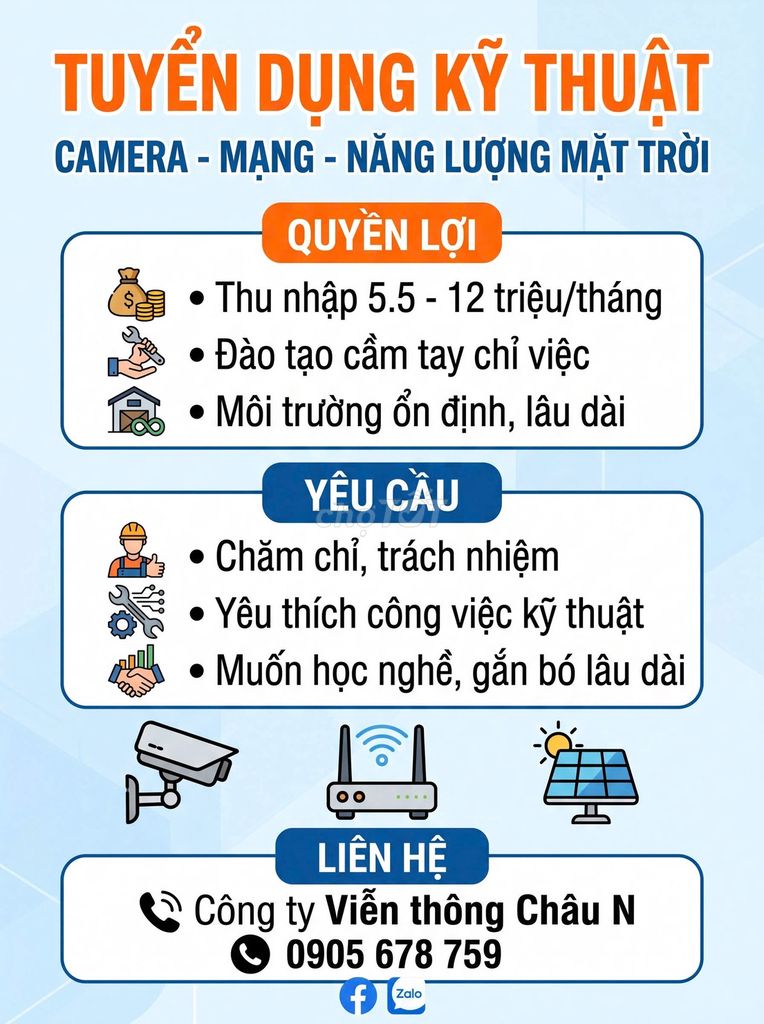 TUYỂN DỤNG KỸ THUẬT

CAMERA - MẠNG - NĂNG LƯỢNG MẶT TRỜI

QUYỀN LỢI

• Thu nhập 5.5 - 12 triệu/tháng
• Đào tạo cầm tay chỉ việc
• Môi trường ổn định, lâu dài

YÊU CẦU

• Chăm chỉ, trách nhiệm
• Yêu thích công việc kỹ thuật
• Muốn học nghề, gắn bó lâu dài

LIÊN HỆ

Công ty Viễn thông Châu N

0905 678 759

Zalo

chợTỐT